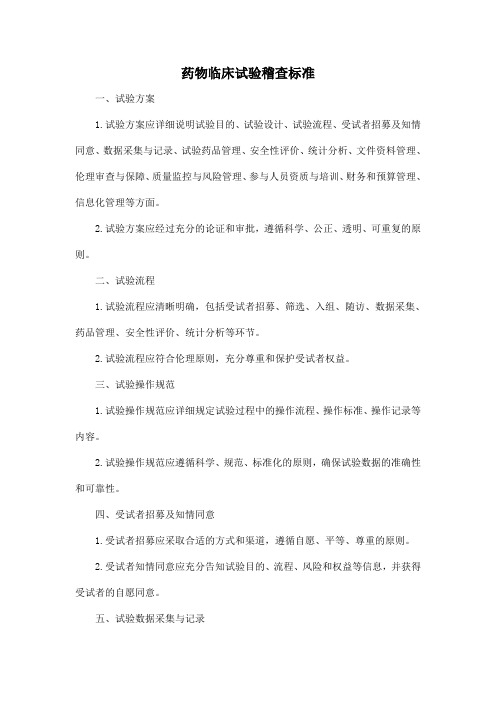 药物临床试验稽查标准

一、试验方案

1. 试验方案应详细说明试验目的、试验设计、试验流程、受试者招募及知情同意、数据采集与记录、试验药品管理、安全性评价、统计分析、文件资料管理、伦理审查与保障、质量监控与风险管理、参与人员资质与培训、财务和预算管理、信息化管理等方面。

2. 试验方案应经过充分的论证和审批，遵循科学、公正、透明、可重复的原则。

二、试验流程

1. 试验流程应清晰明确，包括受试者招募、筛选、入组、随访、数据采集、药品管理、安全性评价、统计分析等环节。

2. 试验流程应符合伦理原则，充分尊重和保护受试者权益。

三、试验操作规范

1. 试验操作规范应详细规定试验过程中的操作流程、操作标准、操作记录等内容。

2. 试验操作规范应遵循科学、规范、标准化的原则，确保试验数据的准确性和可靠性。

四、受试者招募及知情同意

1. 受试者招募应采取合适的方式和渠道，遵循自愿、平等、尊重的原则。

2. 受试者知情同意应充分告知试验目的、流程、风险和权益等信息，并获得受试者的自愿同意。

五、试验数据采集与记录